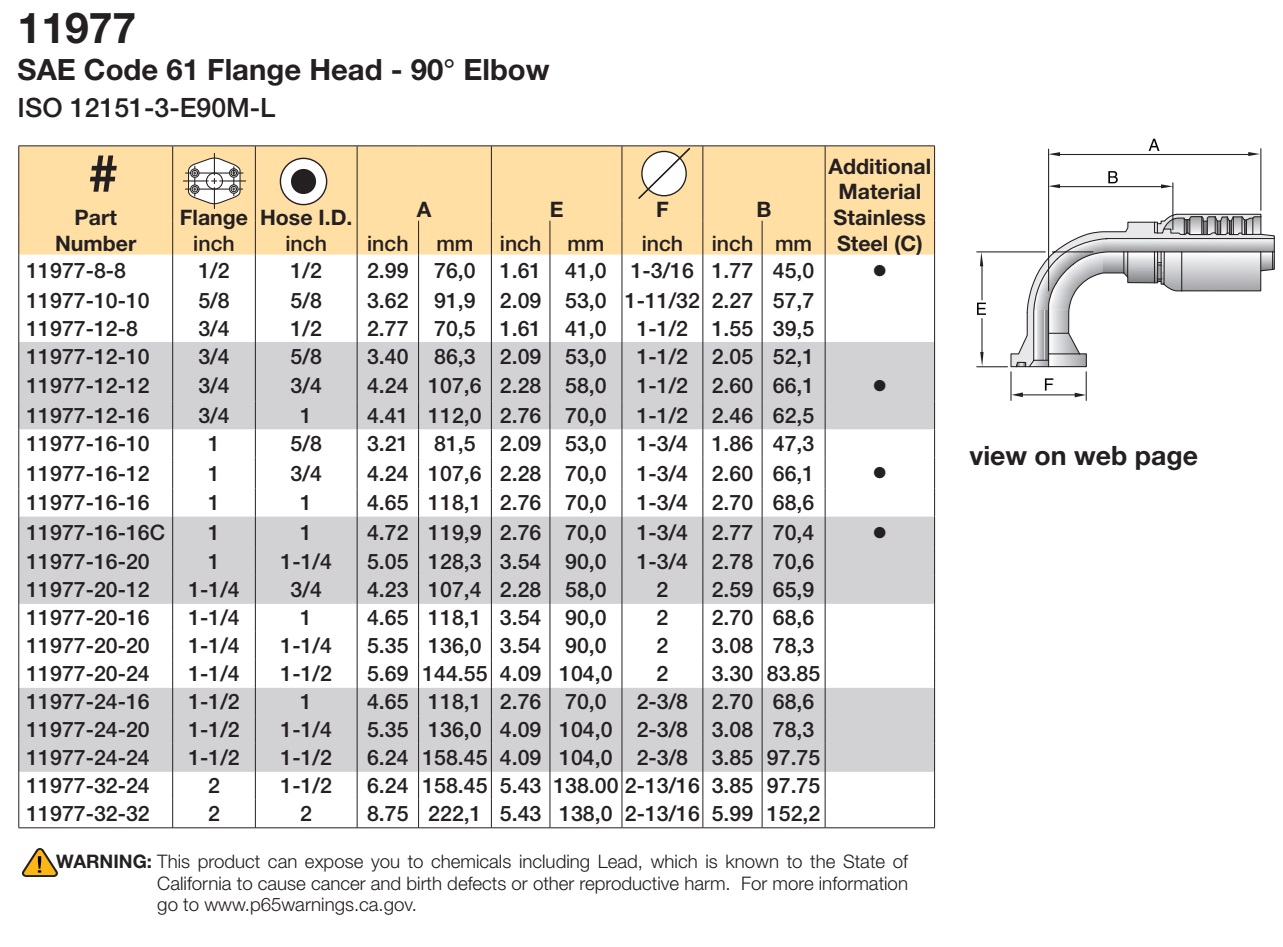 11977

SAE Code 61 Flange Head - 90° Elbow

ISO 12151-3-E90M-L

| # Part Number | Flange inch | Hose I.D. inch | A inch | A mm | E inch | E mm | F inch | B inch | B mm | Additional Material Stainless Steel (C) |
|---|---|---|---|---|---|---|---|---|---|---|
| 11977-8-8 | 1/2 | 1/2 | 2.99 | 76,0 | 1.61 | 41,0 | 1-3/16 | 1.77 | 45,0 | ● |
| 11977-10-10 | 5/8 | 5/8 | 3.62 | 91,9 | 2.09 | 53,0 | 1-11/32 | 2.27 | 57,7 | |
| 11977-12-8 | 3/4 | 1/2 | 2.77 | 70,5 | 1.61 | 41,0 | 1-1/2 | 1.55 | 39,5 | |
| 11977-12-10 | 3/4 | 5/8 | 3.40 | 86,3 | 2.09 | 53,0 | 1-1/2 | 2.05 | 52,1 | |
| 11977-12-12 | 3/4 | 3/4 | 4.24 | 107,6 | 2.28 | 58,0 | 1-1/2 | 2.60 | 66,1 | ● |
| 11977-12-16 | 3/4 | 1 | 4.41 | 112,0 | 2.76 | 70,0 | 1-1/2 | 2.46 | 62,5 | |
| 11977-16-10 | 1 | 5/8 | 3.21 | 81,5 | 2.09 | 53,0 | 1-3/4 | 1.86 | 47,3 | |
| 11977-16-12 | 1 | 3/4 | 4.24 | 107,6 | 2.28 | 70,0 | 1-3/4 | 2.60 | 66,1 | ● |
| 11977-16-16 | 1 | 1 | 4.65 | 118,1 | 2.76 | 70,0 | 1-3/4 | 2.70 | 68,6 | |
| 11977-16-16C | 1 | 1 | 4.72 | 119,9 | 2.76 | 70,0 | 1-3/4 | 2.77 | 70,4 | ● |
| 11977-16-20 | 1 | 1-1/4 | 5.05 | 128,3 | 3.54 | 90,0 | 1-3/4 | 2.78 | 70,6 | |
| 11977-20-12 | 1-1/4 | 3/4 | 4.23 | 107,4 | 2.28 | 58,0 | 2 | 2.59 | 65,9 | |
| 11977-20-16 | 1-1/4 | 1 | 4.65 | 118,1 | 3.54 | 90,0 | 2 | 2.70 | 68,6 | |
| 11977-20-20 | 1-1/4 | 1-1/4 | 5.35 | 136,0 | 3.54 | 90,0 | 2 | 3.08 | 78,3 | |
| 11977-20-24 | 1-1/4 | 1-1/2 | 5.69 | 144.55 | 4.09 | 104,0 | 2 | 3.30 | 83.85 | |
| 11977-24-16 | 1-1/2 | 1 | 4.65 | 118,1 | 2.76 | 70,0 | 2-3/8 | 2.70 | 68,6 | |
| 11977-24-20 | 1-1/2 | 1-1/4 | 5.35 | 136,0 | 4.09 | 104,0 | 2-3/8 | 3.08 | 78,3 | |
| 11977-24-24 | 1-1/2 | 1-1/2 | 6.24 | 158.45 | 4.09 | 104,0 | 2-3/8 | 3.85 | 97.75 | |
| 11977-32-24 | 2 | 1-1/2 | 6.24 | 158.45 | 5.43 | 138.00 | 2-13/16 | 3.85 | 97.75 | |
| 11977-32-32 | 2 | 2 | 8.75 | 222,1 | 5.43 | 138,0 | 2-13/16 | 5.99 | 152,2 | |

A
B
E
F

view on web page

WARNING: This product can expose you to chemicals including Lead, which is known to the State of California to cause cancer and birth defects or other reproductive harm. For more information go to www.p65warnings.ca.gov.